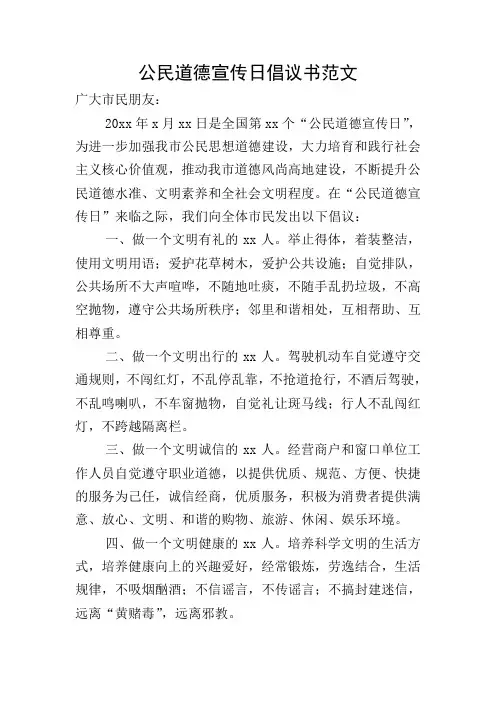 公民道德宣传日倡议书范文

广大市民朋友：

20xx 年 x 月 xx 日是全国第 xx 个“公民道德宣传日”，为进一步加强我市公民思想道德建设，大力培育和践行社会主义核心价值观，推动我市道德风尚高地建设，不断提升公民道德水准、文明素养和全社会文明程度。在“公民道德宣传日”来临之际，我们向全体市民发出以下倡议：

一、做一个文明有礼的 xx 人。举止得体，着装整洁，使用文明用语；爱护花草树木，爱护公共设施；自觉排队，公共场所不大声喧哗，不随地吐痰，不随手乱扔垃圾，不高空抛物，遵守公共场所秩序；邻里和谐相处，互相帮助、互相尊重。

二、做一个文明出行的 xx 人。驾驶机动车自觉遵守交通规则，不闯红灯，不乱停乱靠，不抢道抢行，不酒后驾驶，不乱鸣喇叭，不车窗抛物，自觉礼让斑马线；行人不乱闯红灯，不跨越隔离栏。

三、做一个文明诚信的 xx 人。经营商户和窗口单位工作人员自觉遵守职业道德，以提供优质、规范、方便、快捷的服务为己任，诚信经商，优质服务，积极为消费者提供满意、放心、文明、和谐的购物、旅游、休闲、娱乐环境。

四、做一个文明健康的 xx 人。培养科学文明的生活方式，培养健康向上的兴趣爱好，经常锻炼，劳逸结合，生活规律，不吸烟酗酒；不信谣言，不传谣言；不搞封建迷信，远离“黄赌毒”，远离邪教。